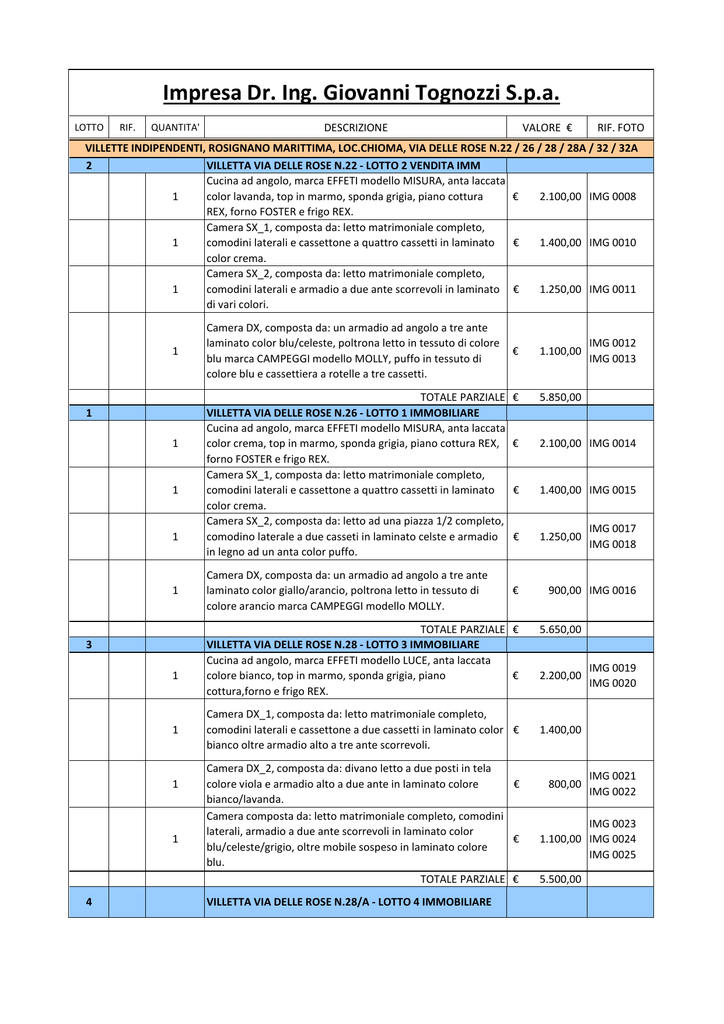 Impresa Dr. Ing. Giovanni Tognozzi S.p.a.

| LOTTO | RIF. | QUANTITA' | DESCRIZIONE | VALORE € | RIF. FOTO |
|---|---|---|---|---|---|
| VILLETTE INDIPENDENTI, ROSIGNANO MARITTIMA, LOC.CHIOMA, VIA DELLE ROSE N.22 / 26 / 28 / 28A / 32 / 32A | | | | | |
| 2 | | | VILLETTA VIA DELLE ROSE N.22 - LOTTO 2 VENDITA IMM | | |
| | | 1 | Cucina ad angolo, marca EFFETI modello MISURA, anta laccata color lavanda, top in marmo, sponda grigia, piano cottura REX, forno FOSTER e frigo REX. | € 2.100,00 | IMG 0008 |
| | | 1 | Camera SX_1, composta da: letto matrimoniale completo, comodini laterali e cassettone a quattro cassetti in laminato color crema. | € 1.400,00 | IMG 0010 |
| | | 1 | Camera SX_2, composta da: letto matrimoniale completo, comodini laterali e armadio a due ante scorrevoli in laminato di vari colori. | € 1.250,00 | IMG 0011 |
| | | 1 | Camera DX, composta da: un armadio ad angolo a tre ante laminato color blu/celeste, poltrona letto in tessuto di colore blu marca CAMPEGGI modello MOLLY, puffo in tessuto di colore blu e cassettiera a rotelle a tre cassetti. | € 1.100,00 | IMG 0012 IMG 0013 |
| | | | TOTALE PARZIALE | € 5.850,00 | |
| 1 | | | VILLETTA VIA DELLE ROSE N.26 - LOTTO 1 IMMOBILIARE | | |
| | | 1 | Cucina ad angolo, marca EFFETI modello MISURA, anta laccata color crema, top in marmo, sponda grigia, piano cottura REX, forno FOSTER e frigo REX. | € 2.100,00 | IMG 0014 |
| | | 1 | Camera SX_1, composta da: letto matrimoniale completo, comodini laterali e cassettone a quattro cassetti in laminato color crema. | € 1.400,00 | IMG 0015 |
| | | 1 | Camera SX_2, composta da: letto ad una piazza 1/2 completo, comodino laterale a due casseti in laminato celste e armadio in legno ad un anta color puffo. | € 1.250,00 | IMG 0017 IMG 0018 |
| | | 1 | Camera DX, composta da: un armadio ad angolo a tre ante laminato color giallo/arancio, poltrona letto in tessuto di colore arancio marca CAMPEGGI modello MOLLY. | € 900,00 | IMG 0016 |
| | | | TOTALE PARZIALE | € 5.650,00 | |
| 3 | | | VILLETTA VIA DELLE ROSE N.28 - LOTTO 3 IMMOBILIARE | | |
| | | 1 | Cucina ad angolo, marca EFFETI modello LUCE, anta laccata colore bianco, top in marmo, sponda grigia, piano cottura,forno e frigo REX. | € 2.200,00 | IMG 0019 IMG 0020 |
| | | 1 | Camera DX_1, composta da: letto matrimoniale completo, comodini laterali e cassettone a due cassetti in laminato color bianco oltre armadio alto a tre ante scorrevoli. | € 1.400,00 | |
| | | 1 | Camera DX_2, composta da: divano letto a due posti in tela colore viola e armadio alto a due ante in laminato colore bianco/lavanda. | € 800,00 | IMG 0021 IMG 0022 |
| | | 1 | Camera composta da: letto matrimoniale completo, comodini laterali, armadio a due ante scorrevoli in laminato color blu/celeste/grigio, oltre mobile sospeso in laminato colore blu. | € 1.100,00 | IMG 0023 IMG 0024 IMG 0025 |
| | | | TOTALE PARZIALE | € 5.500,00 | |
| 4 | | | VILLETTA VIA DELLE ROSE N.28/A - LOTTO 4 IMMOBILIARE | | |